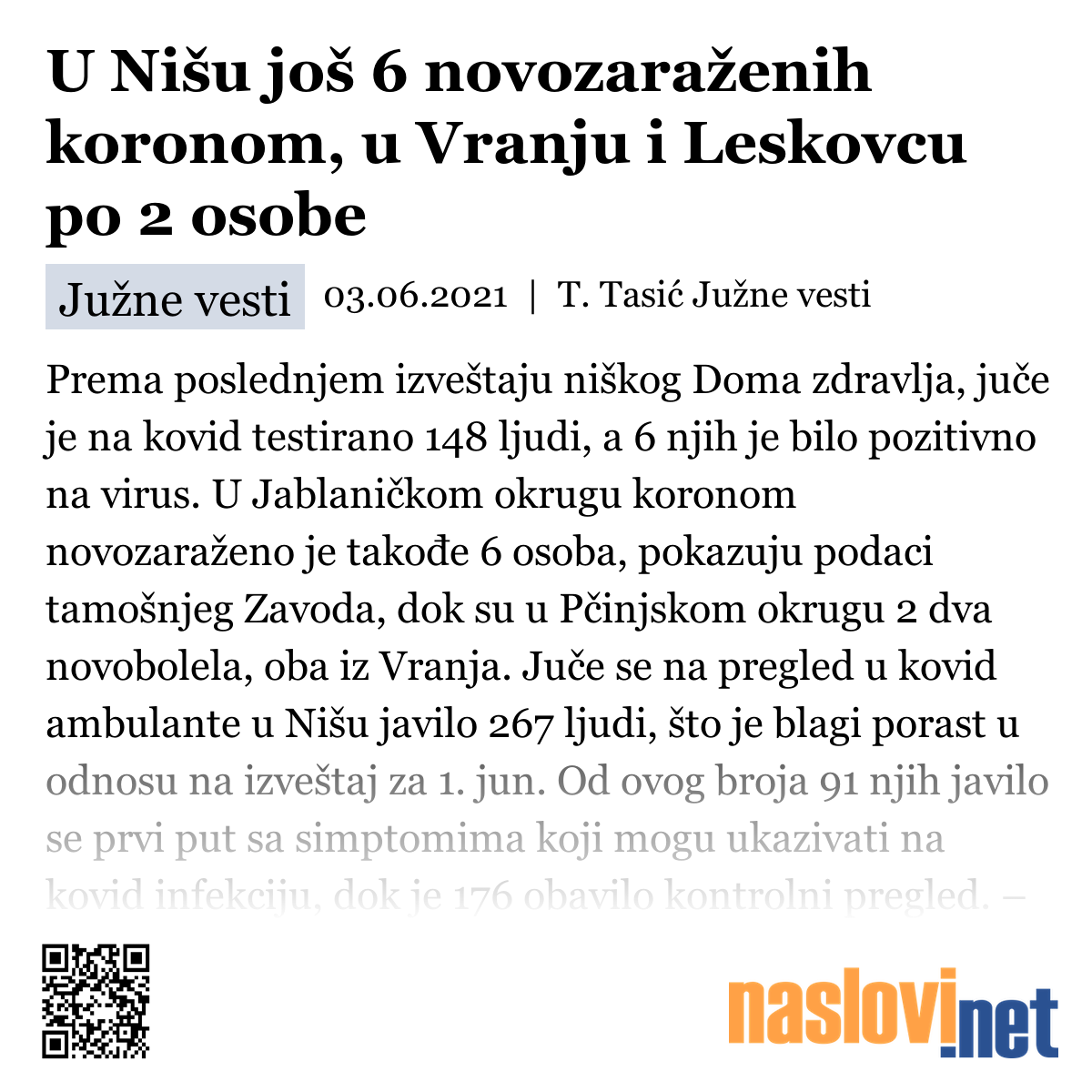 U Nišu još 6 novozaraženih koronom, u Vranju i Leskovcu po 2 osobe

Južne vesti 03.06.2021 | T. Tasić Južne vesti

Prema poslednjem izveštaju niškog Doma zdravlja, juče je na kovid testirano 148 ljudi, a 6 njih je bilo pozitivno na virus. U Jablaničkom okrugu koronom novozaraženo je takođe 6 osoba, pokazuju podaci tamošnjeg Zavoda, dok su u Pčinjskom okrugu 2 dva novobolela, oba iz Vranja. Juče se na pregled u kovid ambulante u Nišu javilo 267 ljudi, što je blagi porast u odnosu na izveštaj za 1. jun. Od ovog broja 91 njih javilo se prvi put sa simptomima koji mogu ukazivati na kovid infekciju, dok je 176 obavilo kontrolni pregled. –

naslovi.net